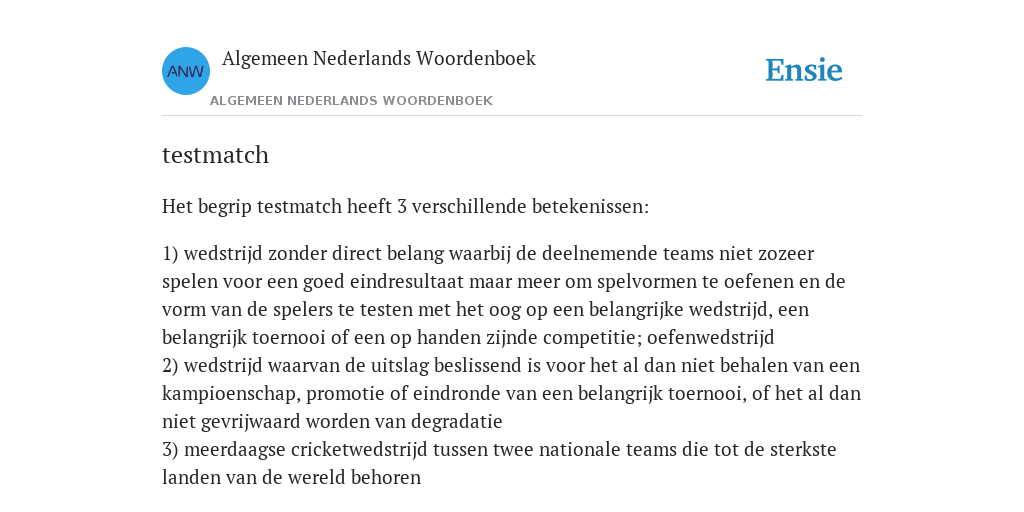 ANW

Algemeen Nederlands Woordenboek

ALGEMEEN NEDERLANDS WOORDENBOEK

Ensie

testmatch

Het begrip testmatch heeft 3 verschillende betekenissen:

1) wedstrijd zonder direct belang waarbij de deelnemende teams niet zozeer spelen voor een goed eindresultaat maar meer om spelvormen te oefenen en de vorm van de spelers te testen met het oog op een belangrijke wedstrijd, een belangrijk toernooi of een op handen zijnde competitie; oefenwedstrijd
2) wedstrijd waarvan de uitslag beslissend is voor het al dan niet behalen van een kampioenschap, promotie of eindronde van een belangrijk toernooi, of het al dan niet gevrijwaard worden van degradatie
3) meerdaagse cricketwedstrijd tussen twee nationale teams die tot de sterkste landen van de wereld behoren